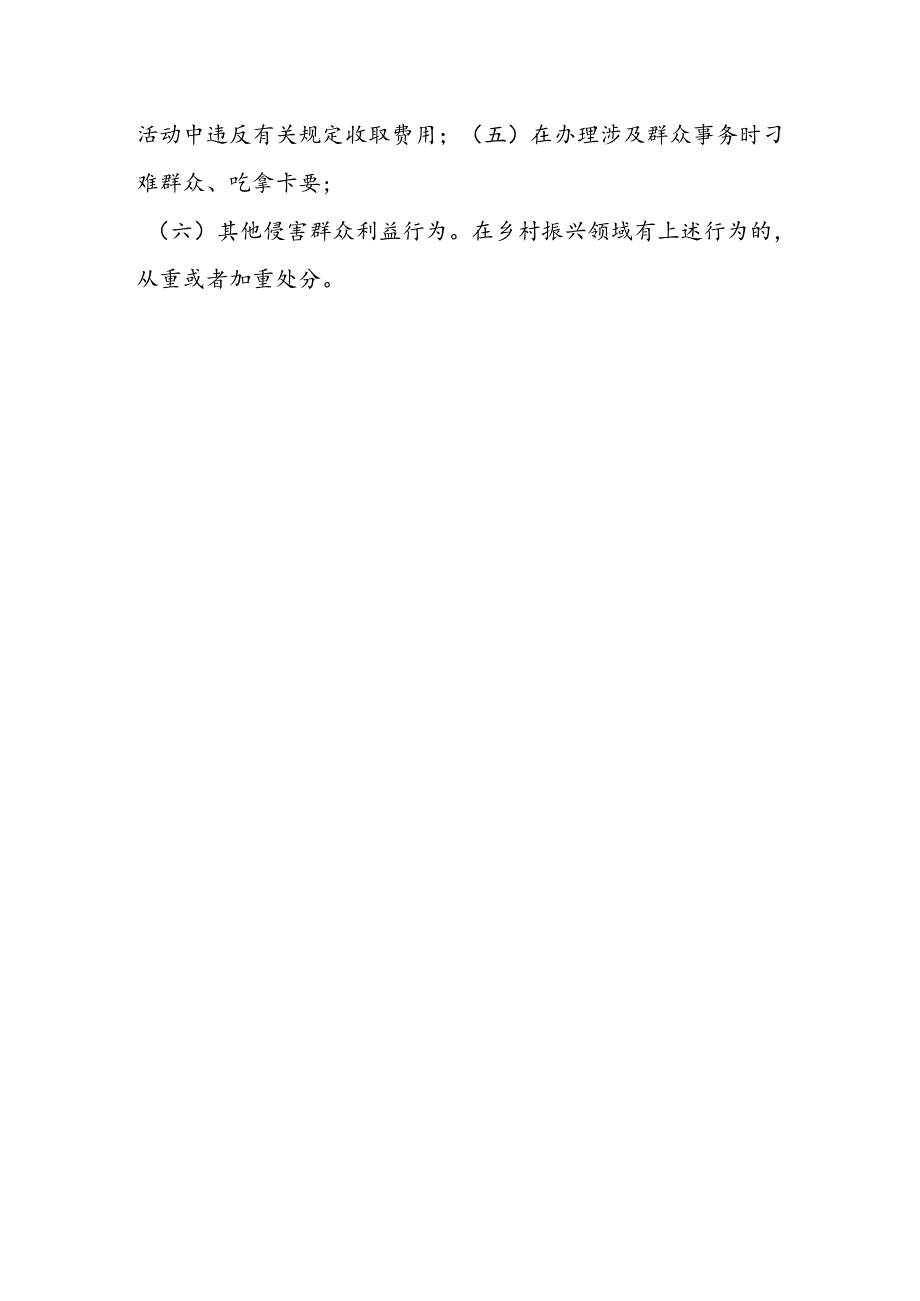 活动中违反有关规定收取费用；（五）在办理涉及群众事务时刁难群众、吃拿卡要；

（六）其他侵害群众利益行为。在乡村振兴领域有上述行为的，从重或者加重处分。